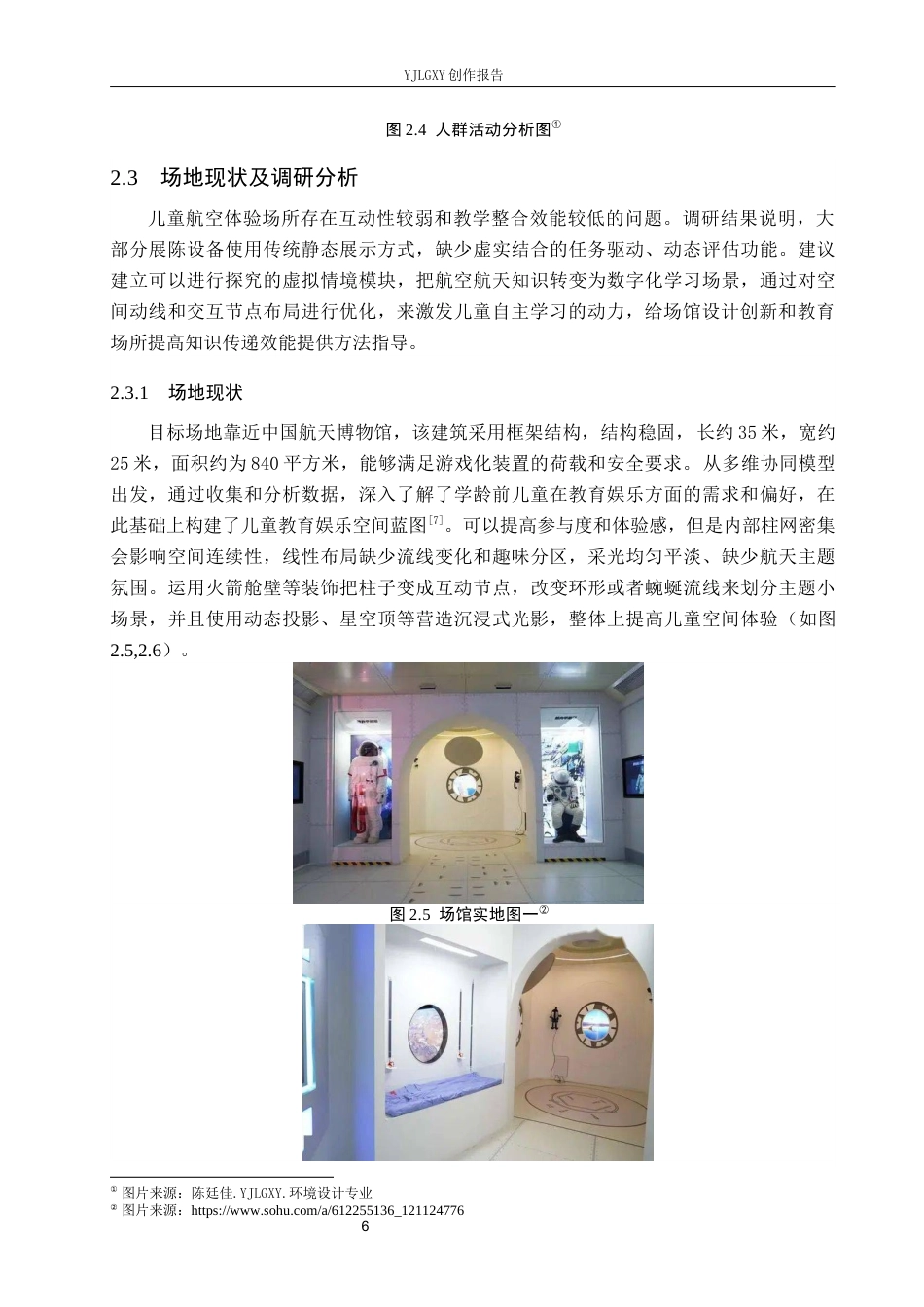 YJLGXY 创作报告

图 2.4 人群活动分析图①

2.3 场地现状及调研分析

儿童航空体验场所存在互动性较弱和教学整合效能较低的问题。调研结果说明，大部分展陈设备使用传统静态展示方式，缺少虚实结合的任务驱动、动态评估功能。建议建立可以进行探究的虚拟情境模块，把航空航天知识转变为数字化学习场景，通过对空间动线和交互节点布局进行优化，来激发儿童自主学习的动力，给场馆设计创新和教育场所提高知识传递效能提供方法指导。

2.3.1 场地现状

目标场地靠近中国航天博物馆，该建筑采用框架结构，结构稳固，长约 35 米，宽约 25 米，面积约为 840 平方米，能够满足游戏化装置的荷载和安全要求。从多维协同模型出发，通过收集和分析数据，深入了解了学龄前儿童在教育娱乐方面的需求和偏好，在此基础上构建了儿童教育娱乐空间蓝图[7]。可以提高参与度和体验感，但是内部柱网密集会影响空间连续性，线性布局缺少流线变化和趣味分区，采光均匀平淡、缺少航天主题氛围。运用火箭舱壁等装饰把柱子变成互动节点，改变环形或者蜿蜒流线来划分主题小场景，并且使用动态投影、星空顶等营造沉浸式光影，整体上提高儿童空间体验（如图 2.5,2.6）。

图 2.5 场馆实地图一②

① 图片来源：陈廷佳.YJLGXY.环境设计专业
② 图片来源：https://www.sohu.com/a/612255136_121124776
6